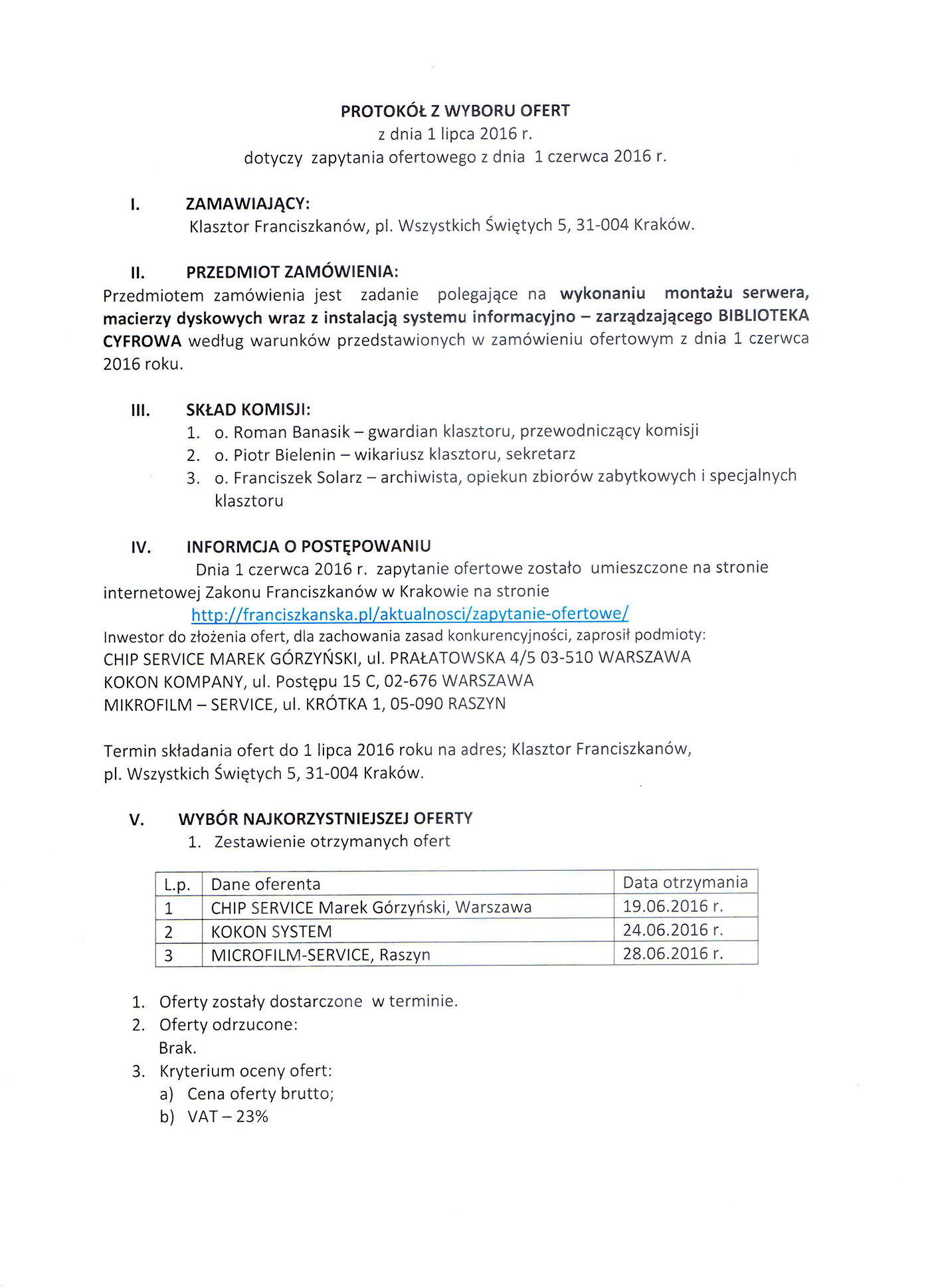 PROTOKÓŁ Z WYBORU OFERT
z dnia 1 lipca 2016 r.
dotyczy zapytania ofertowego z dnia 1 czerwca 2016 r.

I. ZAMAWIAJĄCY:
Klasztor Franciszkanów, pl. Wszystkich Świętych 5, 31-004 Kraków.

II. PRZEDMIOT ZAMÓWIENIA:
Przedmiotem zamówienia jest zadanie polegające na wykonaniu montażu serwera, macierzy dyskowych wraz z instalacją systemu informacyjno – zarządzającego BIBLIOTEKA CYFROWA według warunków przedstawionych w zamówieniu ofertowym z dnia 1 czerwca 2016 roku.

III. SKŁAD KOMISJI:
1. o. Roman Banasik – gwardian klasztoru, przewodniczący komisji
2. o. Piotr Bielenin – wikariusz klasztoru, sekretarz
3. o. Franciszek Solarz – archiwista, opiekun zbiorów zabytkowych i specjalnych klasztoru

IV. INFORMCJA O POSTĘPOWANIU
Dnia 1 czerwca 2016 r. zapytanie ofertowe zostało umieszczone na stronie internetowej Zakonu Franciszkanów w Krakowie na stronie
http://franciszkanska.pl/aktualnosci/zapytanie-ofertowe/
Inwestor do złożenia ofert, dla zachowania zasad konkurencyjności, zaprosił podmioty:
CHIP SERVICE MAREK GÓRZYŃSKI, ul. PRAŁATOWSKA 4/5 03-510 WARSZAWA
KOKON KOMPANY, ul. Postępu 15 C, 02-676 WARSZAWA
MIKROFILM – SERVICE, ul. KRÓTKA 1, 05-090 RASZYN

Termin składania ofert do 1 lipca 2016 roku na adres; Klasztor Franciszkanów, pl. Wszystkich Świętych 5, 31-004 Kraków.

V. WYBÓR NAJKORZYSTNIEJSZEJ OFERTY
1. Zestawienie otrzymanych ofert

| L.p. | Dane oferenta | Data otrzymania |
|---|---|---|
| 1 | CHIP SERVICE Marek Górzyński, Warszawa | 19.06.2016 r. |
| 2 | KOKON SYSTEM | 24.06.2016 r. |
| 3 | MICROFILM-SERVICE, Raszyn | 28.06.2016 r. |

1. Oferty zostały dostarczone w terminie.
2. Oferty odrzucone:
Brak.
3. Kryterium oceny ofert:
a) Cena oferty brutto;
b) VAT – 23%